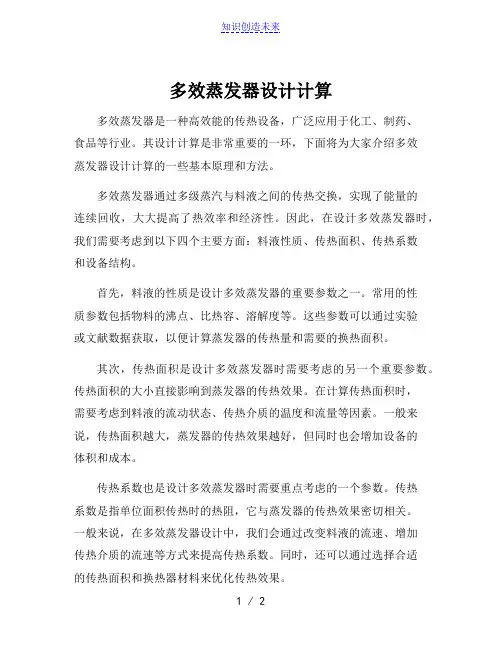 知识创造未来

多效蒸发器设计计算

多效蒸发器是一种高效能的传热设备，广泛应用于化工、制药、食品等行业。其设计计算是非常重要的一环，下面将为大家介绍多效蒸发器设计计算的一些基本原理和方法。

多效蒸发器通过多级蒸汽与料液之间的传热交换，实现了能量的连续回收，大大提高了热效率和经济性。因此，在设计多效蒸发器时，我们需要考虑到以下四个主要方面：料液性质、传热面积、传热系数和设备结构。

首先，料液的性质是设计多效蒸发器的重要参数之一。常用的性质参数包括物料的沸点、比热容、溶解度等。这些参数可以通过实验或文献数据获取，以便计算蒸发器的传热量和需要的换热面积。

其次，传热面积是设计多效蒸发器时需要考虑的另一个重要参数。传热面积的大小直接影响到蒸发器的传热效果。在计算传热面积时，需要考虑到料液的流动状态、传热介质的温度和流量等因素。一般来说，传热面积越大，蒸发器的传热效果越好，但同时也会增加设备的体积和成本。

传热系数也是设计多效蒸发器时需要重点考虑的一个参数。传热系数是指单位面积传热时的热阻，它与蒸发器的传热效果密切相关。一般来说，在多效蒸发器设计中，我们会通过改变料液的流速、增加传热介质的流速等方式来提高传热系数。同时，还可以通过选择合适的传热面积和换热器材料来优化传热效果。

1 / 2